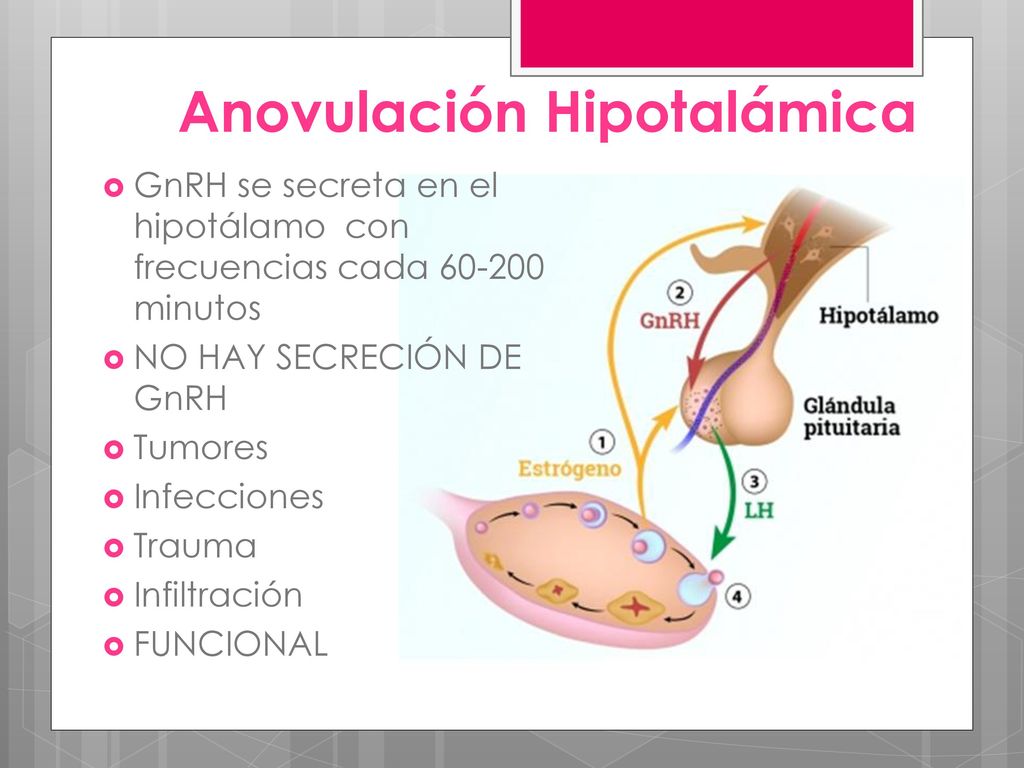 Anovulación Hipotalámica

GnRH se secreta en el hipotálamo con frecuencias cada 60-200 minutos

NO HAY SECRECIÓN DE GnRH

Tumores

Infecciones

Trauma

Infiltración

FUNCIONAL

2
GnRH
Hipotálamo
Glándula pituitaria
1
Estrógeno
3
LH
4